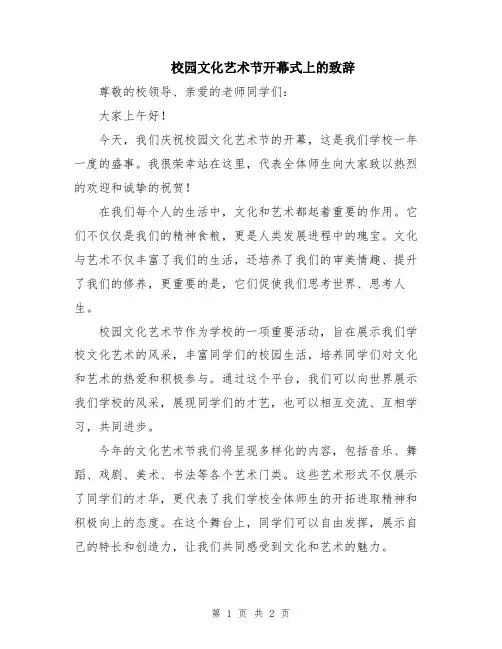 校园文化艺术节开幕式上的致辞

尊敬的校领导、亲爱的老师同学们：

大家上午好！

今天，我们庆祝校园文化艺术节的开幕，这是我们学校一年一度的盛事。我很荣幸站在这里，代表全体师生向大家致以热烈的欢迎和诚挚的祝贺！

在我们每个人的生活中，文化和艺术都起着重要的作用。它们不仅仅是我们的精神食粮，更是人类发展进程中的瑰宝。文化与艺术不仅丰富了我们的生活，还培养了我们的审美情趣、提升了我们的修养，更重要的是，它们促使我们思考世界、思考人生。

校园文化艺术节作为学校的一项重要活动，旨在展示我们学校文化艺术的风采，丰富同学们的校园生活，培养同学们对文化和艺术的热爱和积极参与。通过这个平台，我们可以向世界展示我们学校的风采，展现同学们的才艺，也可以相互交流、互相学习，共同进步。

今年的文化艺术节我们将呈现多样化的内容，包括音乐、舞蹈、戏剧、美术、书法等各个艺术门类。这些艺术形式不仅展示了同学们的才华，更代表了我们学校全体师生的开拓进取精神和积极向上的态度。在这个舞台上，同学们可以自由发挥，展示自己的特长和创造力，让我们共同感受到文化和艺术的魅力。

第 1 页 共 2 页